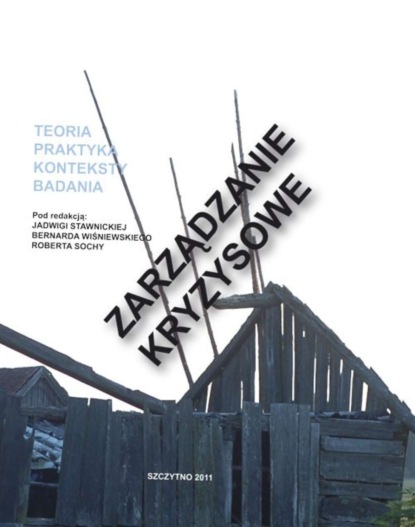 TEORIA
PRAKTYKA
KONTEKSTY
BADANIA

Pod redakcją:
JADWIGI STAWNICKIEJ
BERNARDA WIŚNIEWSKIEGO
ROBERTA SOCHY

ZARZĄDZANIE
KRYZYSOWE

SZCZYTNO 2011